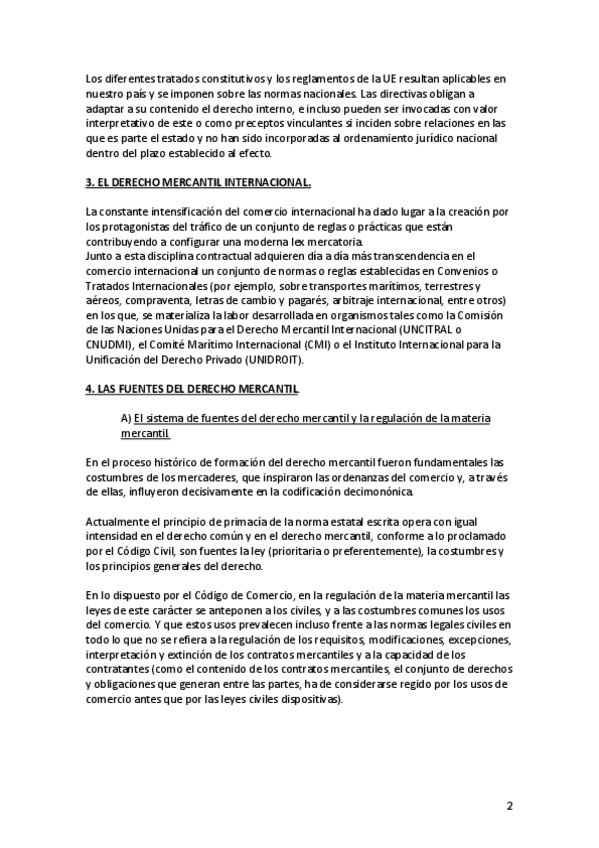 Los diferentes tratados constitutivos y los reglamentos de la UE resultan aplicables en nuestro país y se imponen sobre las normas nacionales. Las directivas obligan a adaptar a su contenido el derecho interno, e incluso pueden ser invocadas con valor interpretativo de este o como preceptos vinculantes si inciden sobre relaciones en las que es parte el estado y no han sido incorporadas al ordenamiento jurídico nacional dentro del plazo establecido al efecto.

3. EL DERECHO MERCANTIL INTERNACIONAL.

La constante intensificación del comercio internacional ha dado lugar a la creación por los protagonistas del tráfico de un conjunto de reglas o prácticas que están contribuyendo a configurar una moderna lex mercatoria.
Junto a esta disciplina contractual adquieren día a día más transcendencia en el comercio internacional un conjunto de normas o reglas establecidas en Convenios o Tratados Internacionales (por ejemplo, sobre transportes marítimos, terrestres y aéreos, compraventa, letras de cambio y pagarés, arbitraje internacional, entre otros) en los que, se materializa la labor desarrollada en organismos tales como la Comisión de las Naciones Unidas para el Derecho Mercantil Internacional (UNCITRAL o CNUDMI), el Comité Marítimo Internacional (CMI) o el Instituto Internacional para la Unificación del Derecho Privado (UNIDROIT).

4. LAS FUENTES DEL DERECHO MERCANTIL

A) El sistema de fuentes del derecho mercantil y la regulación de la materia mercantil

En el proceso histórico de formación del derecho mercantil fueron fundamentales las costumbres de los mercaderes, que inspiraron las ordenanzas del comercio y, a través de ellas, influyeron decisivamente en la codificación decimonónica.

Actualmente el principio de primacía de la norma estatal escrita opera con igual intensidad en el derecho común y en el derecho mercantil, conforme a lo proclamado por el Código Civil, son fuentes la ley (prioritaria o preferentemente), la costumbres y los principios generales del derecho.

En lo dispuesto por el Código de Comercio, en la regulación de la materia mercantil las leyes de este carácter se anteponen a los civiles, y a las costumbres comunes los usos del comercio. Y que estos usos prevalecen incluso frente a las normas legales civiles en todo lo que no se refiera a la regulación de los requisitos, modificaciones, excepciones, interpretación y extinción de los contratos mercantiles y a la capacidad de los contratantes (como el contenido de los contratos mercantiles, el conjunto de derechos y obligaciones que generan entre las partes, ha de considerarse regido por los usos de comercio antes que por las leyes civiles dispositivas).

2